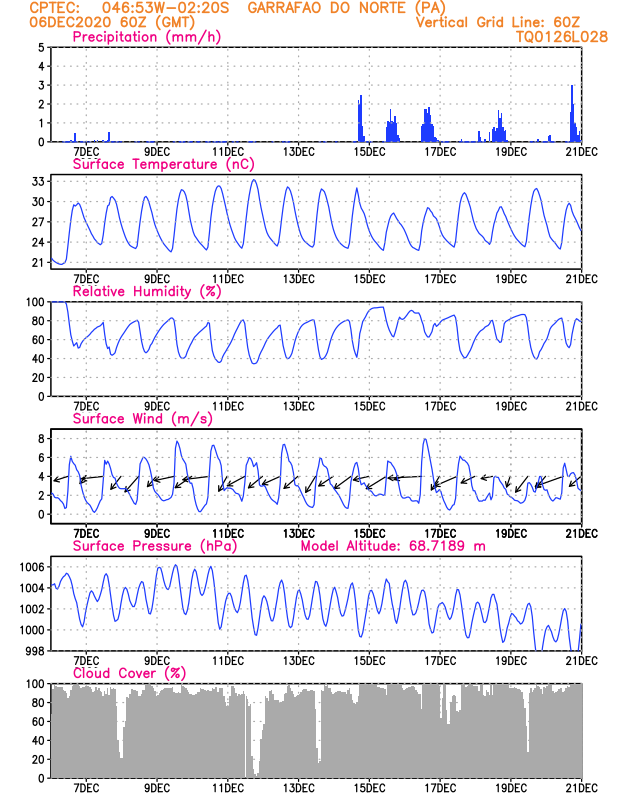 CPTEC: 046:53W-02:20S GARRAFAO DO NORTE (PA)
06DEC2020 60Z (GMT)
Vertical Grid Line: 60Z
TQ0126L028

Precipitation (mm/h)
5 4 3 2 1 0
7DEC 9DEC 11DEC 13DEC 15DEC 17DEC 19DEC 21DEC

Surface Temperature (nC)
33 30 27 24 21
7DEC 9DEC 11DEC 13DEC 15DEC 17DEC 19DEC 21DEC

Relative Humidity (%)
100 80 60 40 20 0
7DEC 9DEC 11DEC 13DEC 15DEC 17DEC 19DEC 21DEC

Surface Wind (m/s)
8 6 4 2 0
7DEC 9DEC 11DEC 13DEC 15DEC 17DEC 19DEC 21DEC

Surface Pressure (hPa) Model Altitude: 68.7189 m
1006 1004 1002 1000 998
7DEC 9DEC 11DEC 13DEC 15DEC 17DEC 19DEC 21DEC

Cloud Cover (%)
100 80 60 40 20 0
7DEC 9DEC 11DEC 13DEC 15DEC 17DEC 19DEC 21DEC